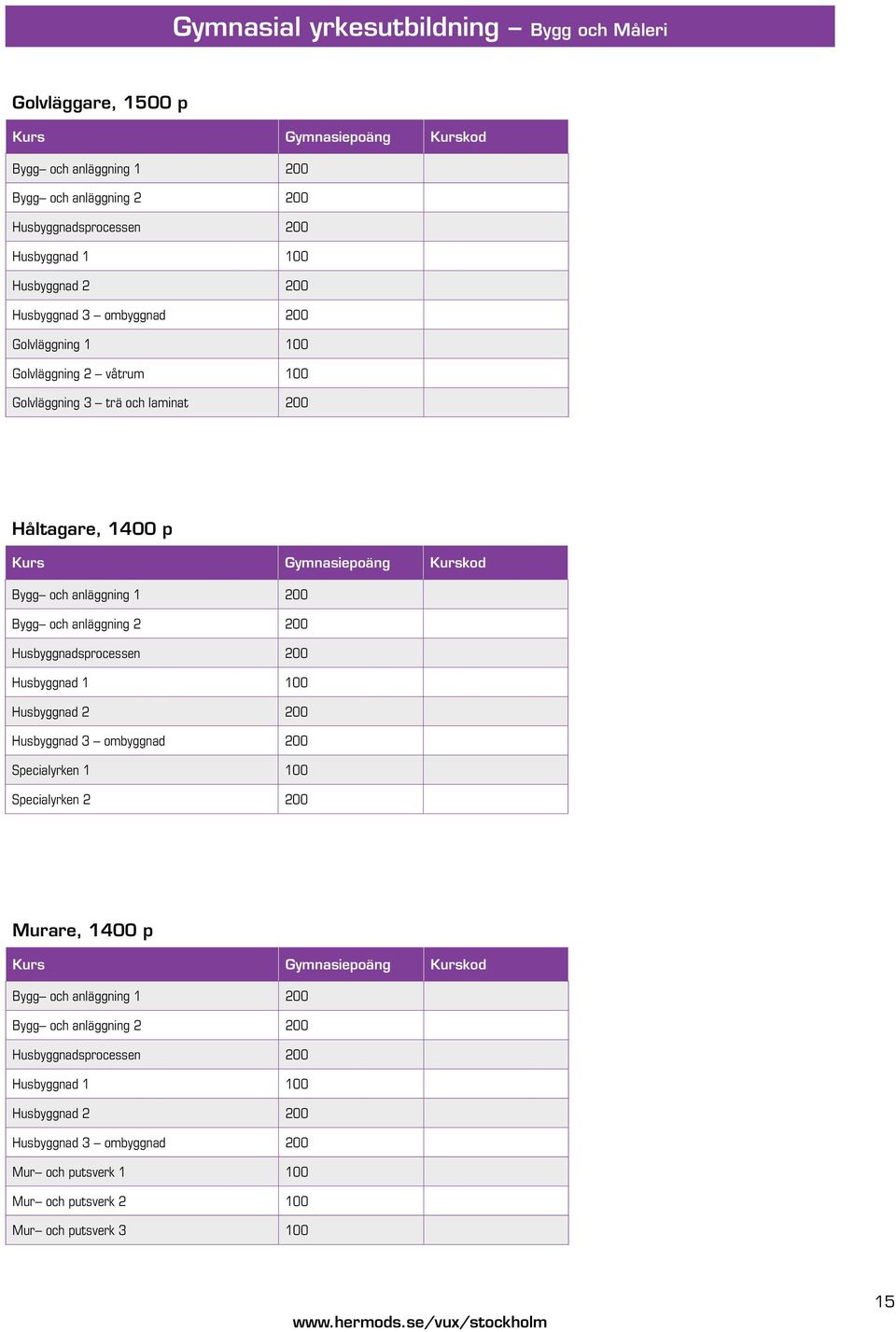 Gymnasial yrkesutbildning – Bygg och Måleri

Golvläggare, 1500 p

| Kurs | Gymnasiepoäng | Kurskod |
|---|---|---|
| Bygg– och anläggning 1 | 200 | |
| Bygg– och anläggning 2 | 200 | |
| Husbyggnadsprocessen | 200 | |
| Husbyggnad 1 | 100 | |
| Husbyggnad 2 | 200 | |
| Husbyggnad 3 – ombyggnad | 200 | |
| Golvläggning 1 | 100 | |
| Golvläggning 2 – våtrum | 100 | |
| Golvläggning 3 – trä och laminat | 200 | |

Håltagare, 1400 p

| Kurs | Gymnasiepoäng | Kurskod |
|---|---|---|
| Bygg– och anläggning 1 | 200 | |
| Bygg– och anläggning 2 | 200 | |
| Husbyggnadsprocessen | 200 | |
| Husbyggnad 1 | 100 | |
| Husbyggnad 2 | 200 | |
| Husbyggnad 3 – ombyggnad | 200 | |
| Specialyrken 1 | 100 | |
| Specialyrken 2 | 200 | |

Murare, 1400 p

| Kurs | Gymnasiepoäng | Kurskod |
|---|---|---|
| Bygg– och anläggning 1 | 200 | |
| Bygg– och anläggning 2 | 200 | |
| Husbyggnadsprocessen | 200 | |
| Husbyggnad 1 | 100 | |
| Husbyggnad 2 | 200 | |
| Husbyggnad 3 – ombyggnad | 200 | |
| Mur– och putsverk 1 | 100 | |
| Mur– och putsverk 2 | 100 | |
| Mur– och putsverk 3 | 100 | |

15

www.hermods.se/vux/stockholm